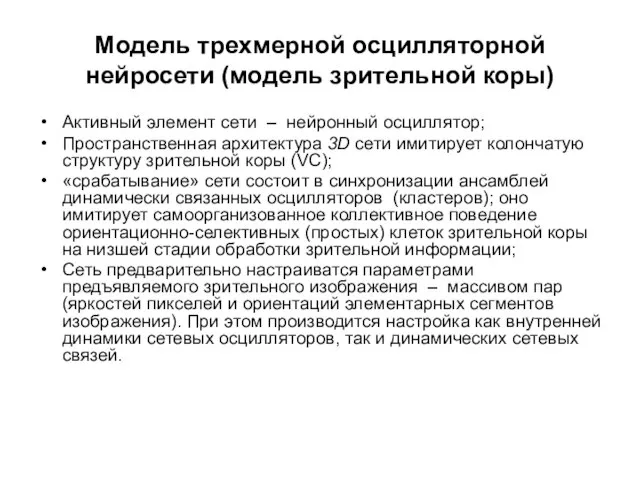 Модель трехмерной осцилляторной нейросети (модель зрительной коры)

• Активный элемент сети – нейронный осциллятор;
• Пространственная архитектура 3D сети имитирует колончатую структуру зрительной коры (VC);
• «срабатывание» сети состоит в синхронизации ансамблей динамически связанных осцилляторов (кластеров); оно имитирует самоорганизованное коллективное поведение ориентационно-селективных (простых) клеток зрительной коры на низшей стадии обработки зрительной информации;
• Сеть предварительно настраиватся параметрами предъявляемого зрительного изображения – массивом пар (яркостей пикселей и ориентаций элементарных сегментов изображения). При этом производится настройка как внутренней динамики сетевых осцилляторов, так и динамических сетевых связей.